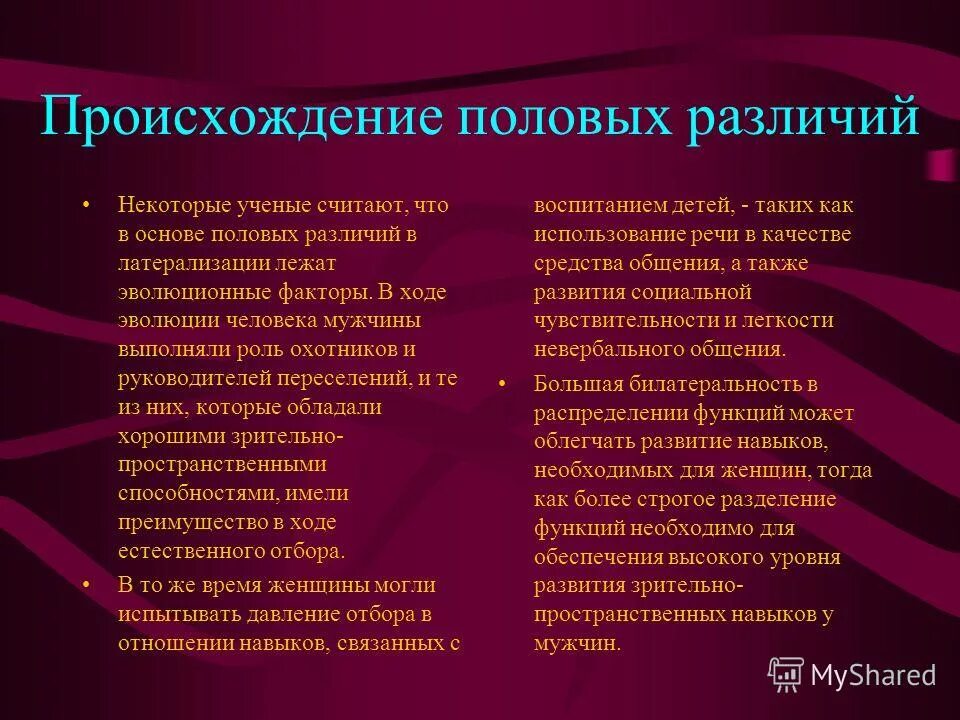 Происхождение половых различий

• Некоторые ученые считают, что в основе половых различий в латерализации лежат эволюционные факторы. В ходе эволюции человека мужчины выполняли роль охотников и руководителей переселений, и те из них, которые обладали хорошими зрительно-пространственными способностями, имели преимущество в ходе естественного отбора.

• В то же время женщины могли испытывать давление отбора в отношении навыков, связанных с воспитанием детей, - таких как использование речи в качестве средства общения, а также развития социальной чувствительности и легкости невербального общения.

• Большая билатеральность в распределении функций может облегчать развитие навыков, необходимых для женщин, тогда как более строгое разделение функций необходимо для обеспечения высокого уровня развития зрительно-пространственных навыков у мужчин.

MyShared